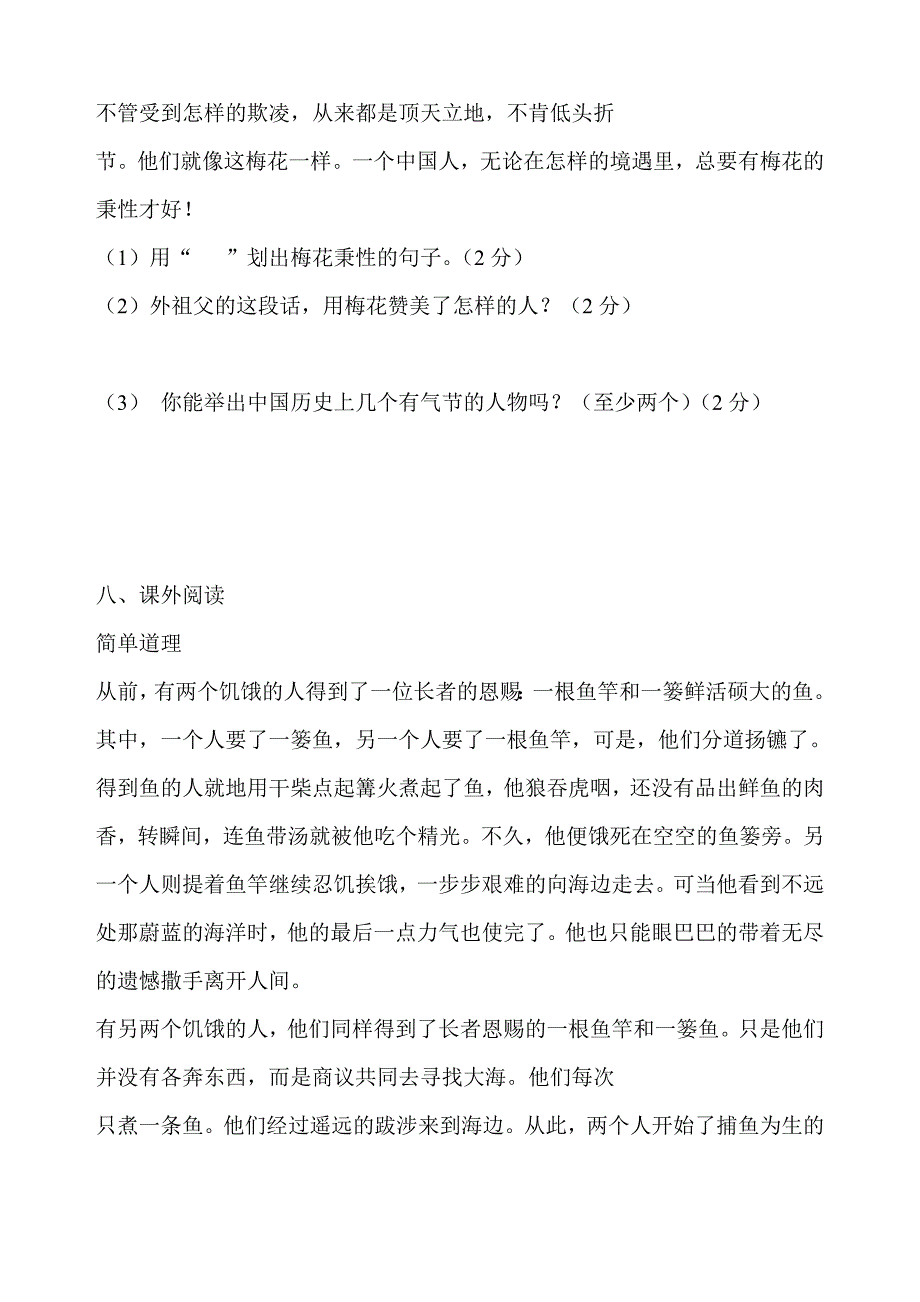 不管受到怎样的欺凌，从来都是顶天立地，不肯低头折节。他们就像这梅花一样。一个中国人，无论在怎样的境遇里，总要有梅花的秉性才好！

（1）用“　　”划出梅花秉性的句子。（2 分）

（2）外祖父的这段话，用梅花赞美了怎样的人？（2 分）

（3）　你能举出中国历史上几个有气节的人物吗？（至少两个）（2 分）

八、课外阅读

简单道理

从前，有两个饥饿的人得到了一位长者的恩赐：一根鱼竿和一篓鲜活硕大的鱼。其中，一个人要了一篓鱼，另一个人要了一根鱼竿，可是，他们分道扬镳了。得到鱼的人就地用干柴点起篝火煮起了鱼，他狼吞虎咽，还没有品出鲜鱼的肉香，转瞬间，连鱼带汤就被他吃个精光。不久，他便饿死在空空的鱼篓旁。另一个人则提着鱼竿继续忍饥挨饿，一步步艰难的向海边走去。可当他看到不远处那蔚蓝的海洋时，他的最后一点力气也使完了。他也只能眼巴巴的带着无尽的遗憾撒手离开人间。

有另两个饥饿的人，他们同样得到了长者恩赐的一根鱼竿和一篓鱼。只是他们并没有各奔东西，而是商议共同去寻找大海。他们每次只煮一条鱼。他们经过遥远的跋涉来到海边。从此，两个人开始了捕鱼为生的